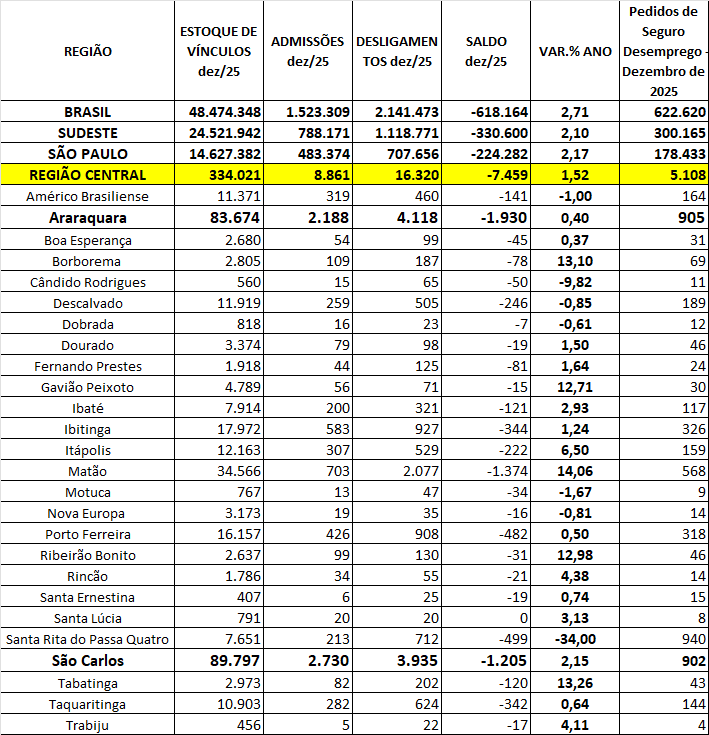 | REGIÃO | ESTOQUE DE VÍNCULOS dez/25 | ADMISSÕES dez/25 | DESLIGAMENTOS dez/25 | SALDO dez/25 | VAR.% ANO | Pedidos de Seguro Desemprego - Dezembro de 2025 |
|---|---|---|---|---|---|---|
| BRASIL | 48.474.348 | 1.523.309 | 2.141.473 | -618.164 | 2,71 | 622.620 |
| SUDESTE | 24.521.942 | 788.171 | 1.118.771 | -330.600 | 2,10 | 300.165 |
| SÃO PAULO | 14.627.382 | 483.374 | 707.656 | -224.282 | 2,17 | 178.433 |
| REGIÃO CENTRAL | 334.021 | 8.861 | 16.320 | -7.459 | 1,52 | 5.108 |
| Américo Brasiliense | 11.371 | 319 | 460 | -141 | -1,00 | 164 |
| Araraquara | 83.674 | 2.188 | 4.118 | -1.930 | 0,40 | 905 |
| Boa Esperança | 2.680 | 54 | 99 | -45 | 0,37 | 31 |
| Borborema | 2.805 | 109 | 187 | -78 | 13,10 | 69 |
| Cândido Rodrigues | 560 | 15 | 65 | -50 | -9,82 | 11 |
| Descalvado | 11.919 | 259 | 505 | -246 | -0,85 | 189 |
| Dobrada | 818 | 16 | 23 | -7 | -0,61 | 12 |
| Dourado | 3.374 | 79 | 98 | -19 | 1,50 | 46 |
| Fernando Prestes | 1.918 | 44 | 125 | -81 | 1,64 | 24 |
| Gavião Peixoto | 4.789 | 56 | 71 | -15 | 12,71 | 30 |
| Ibaté | 7.914 | 200 | 321 | -121 | 2,93 | 117 |
| Ibitinga | 17.972 | 583 | 927 | -344 | 1,24 | 326 |
| Itápolis | 12.163 | 307 | 529 | -222 | 6,50 | 159 |
| Matão | 34.566 | 703 | 2.077 | -1.374 | 14,06 | 568 |
| Motuca | 767 | 13 | 47 | -34 | -1,67 | 9 |
| Nova Europa | 3.173 | 19 | 35 | -16 | -0,81 | 14 |
| Porto Ferreira | 16.157 | 426 | 908 | -482 | 0,50 | 318 |
| Ribeirão Bonito | 2.637 | 99 | 130 | -31 | 12,98 | 46 |
| Rincão | 1.786 | 34 | 55 | -21 | 4,38 | 14 |
| Santa Ernestina | 407 | 6 | 25 | -19 | 0,74 | 15 |
| Santa Lúcia | 791 | 20 | 20 | 0 | 3,13 | 8 |
| Santa Rita do Passa Quatro | 7.651 | 213 | 712 | -499 | -34,00 | 940 |
| São Carlos | 89.797 | 2.730 | 3.935 | -1.205 | 2,15 | 902 |
| Tabatinga | 2.973 | 82 | 202 | -120 | 13,26 | 43 |
| Taquaritinga | 10.903 | 282 | 624 | -342 | 0,64 | 144 |
| Trabiju | 456 | 5 | 22 | -17 | 4,11 | 4 |